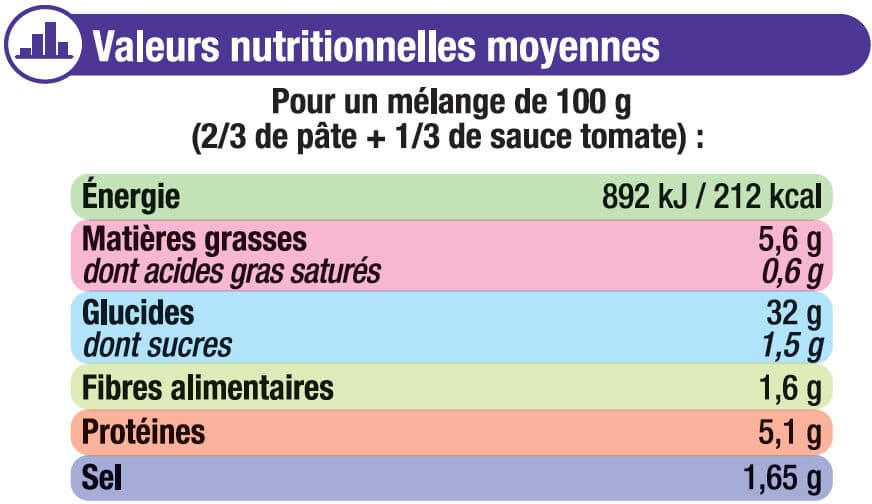 Valeurs nutritionnelles moyennes

Pour un mélange de 100 g
(2/3 de pâte + 1/3 de sauce tomate) :

| | |
|---|---|
| Énergie | 892 kJ / 212 kcal |
| Matières grasses | 5,6 g |
| dont acides gras saturés | 0,6 g |
| Glucides | 32 g |
| dont sucres | 1,5 g |
| Fibres alimentaires | 1,6 g |
| Protéines | 5,1 g |
| Sel | 1,65 g |